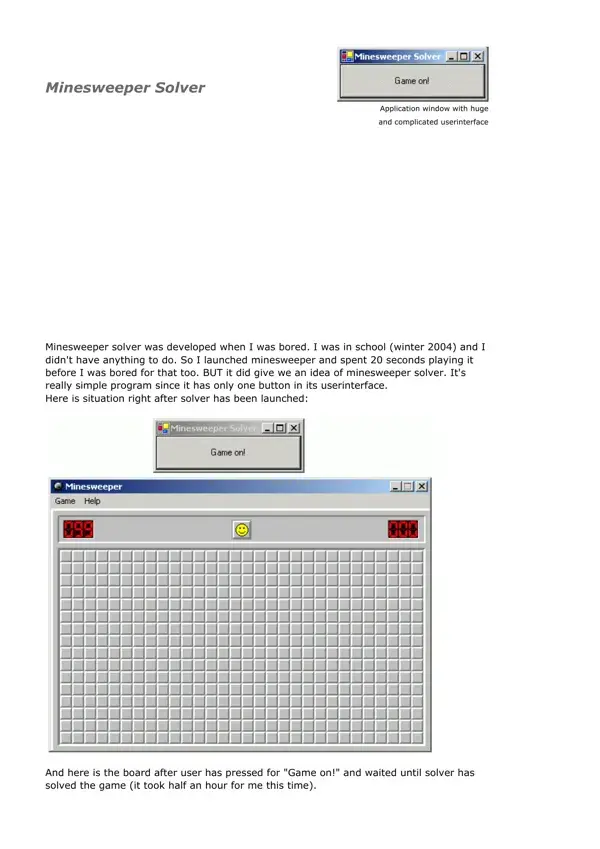 Minesweeper Solver

Minesweeper Solver

Game on!

Application window with huge and complicated userinterface

Minesweeper solver was developed when I was bored. I was in school (winter 2004) and I didn't have anything to do. So I launched minesweeper and spent 20 seconds playing it before I was bored for that too. BUT it did give we an idea of minesweeper solver. It's really simple program since it has only one button in its userinterface.
Here is situation right after solver has been launched:

Minesweeper Solver

Game on!

Minesweeper

Game Help

099

000

And here is the board after user has pressed for "Game on!" and waited until solver has solved the game (it took half an hour for me this time).